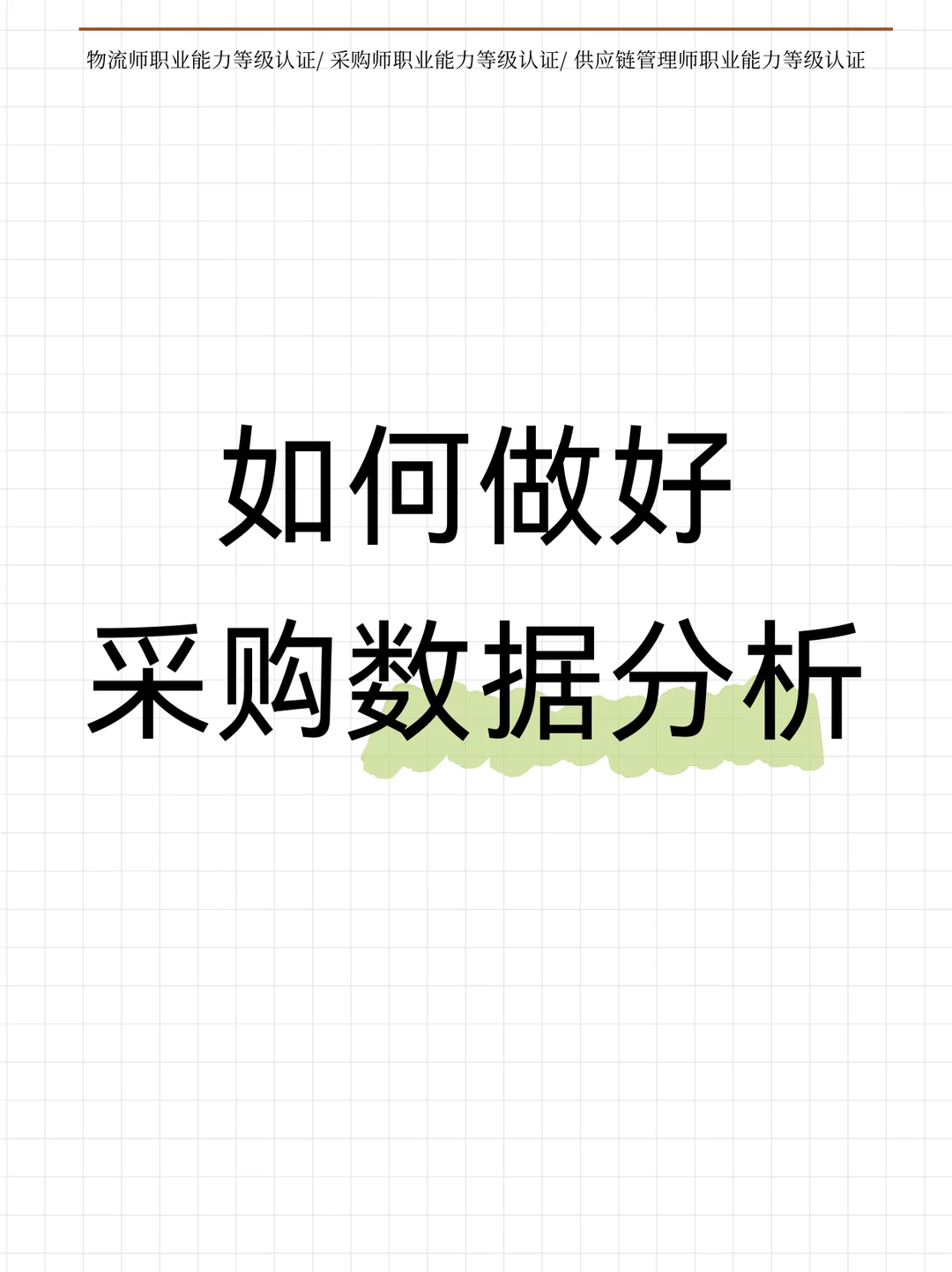 物流师职业能力等级认证/ 采购师职业能力等级认证/ 供应链管理师职业能力等级认证

如何做好
采购数据分析